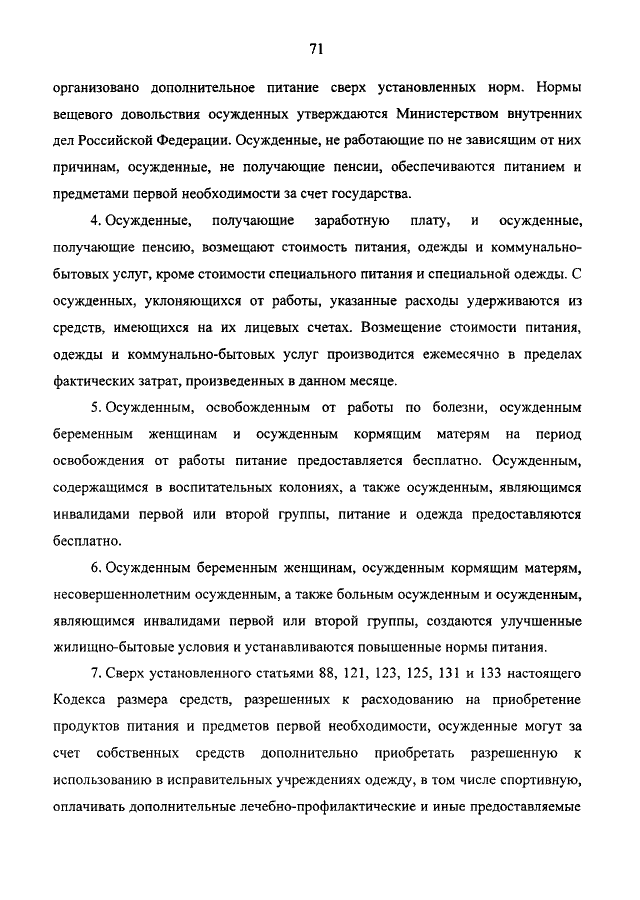 71

организовано дополнительное питание сверх установленных норм. Нормы вещевого довольствия осужденных утверждаются Министерством внутренних дел Российской Федерации. Осужденные, не работающие по не зависящим от них причинам, осужденные, не получающие пенсии, обеспечиваются питанием и предметами первой необходимости за счет государства.

4. Осужденные, получающие заработную плату, и осужденные, получающие пенсию, возмещают стоимость питания, одежды и коммунально-бытовых услуг, кроме стоимости специального питания и специальной одежды. С осужденных, уклоняющихся от работы, указанные расходы удерживаются из средств, имеющихся на их лицевых счетах. Возмещение стоимости питания, одежды и коммунально-бытовых услуг производится ежемесячно в пределах фактических затрат, произведенных в данном месяце.

5. Осужденным, освобожденным от работы по болезни, осужденным беременным женщинам и осужденным кормящим матерям на период освобождения от работы питание предоставляется бесплатно. Осужденным, содержащимся в воспитательных колониях, а также осужденным, являющимся инвалидами первой или второй группы, питание и одежда предоставляются бесплатно.

6. Осужденным беременным женщинам, осужденным кормящим матерям, несовершеннолетним осужденным, а также больным осужденным и осужденным, являющимся инвалидами первой или второй группы, создаются улучшенные жилищно-бытовые условия и устанавливаются повышенные нормы питания.

7. Сверх установленного статьями 88, 121, 123, 125, 131 и 133 настоящего Кодекса размера средств, разрешенных к расходованию на приобретение продуктов питания и предметов первой необходимости, осужденные могут за счет собственных средств дополнительно приобретать разрешенную к использованию в исправительных учреждениях одежду, в том числе спортивную, оплачивать дополнительные лечебно-профилактические и иные предоставляемые